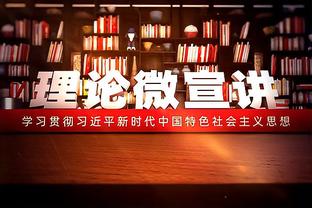 理论微宣讲

学习贯彻习近平新时代中国特色社会主义思想